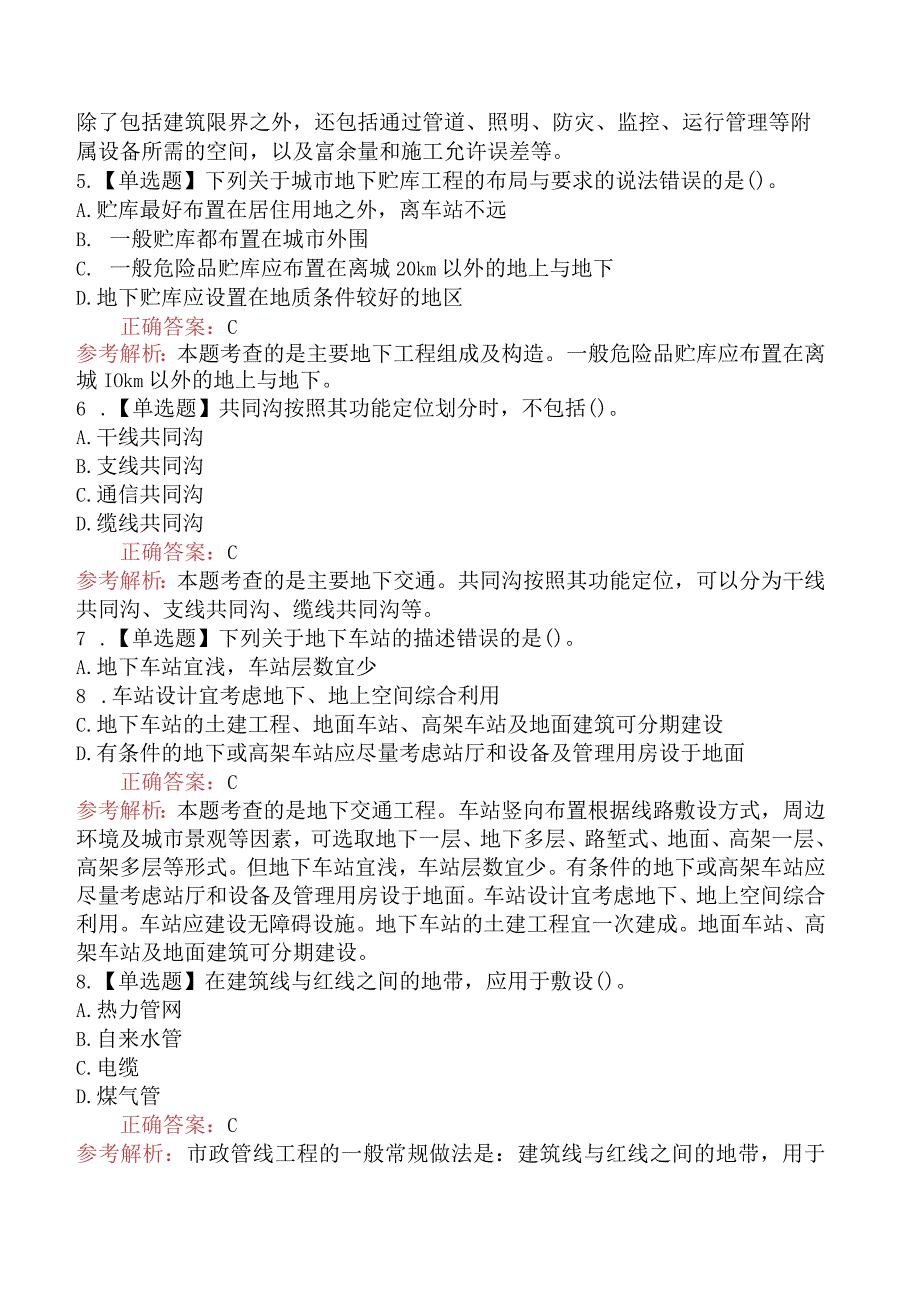 除了包括建筑限界之外，还包括通过管道、照明、防灾、监控、运行管理等附属设备所需的空间，以及富余量和施工允许误差等。

5.【单选题】下列关于城市地下贮库工程的布局与要求的说法错误的是()。

A.贮库最好布置在居住用地之外，离车站不远

B. 一般贮库都布置在城市外围

C. 一般危险品贮库应布置在离城20km以外的地上与地下

D.地下贮库应设置在地质条件较好的地区

正确答案：C

参考解析：本题考查的是主要地下工程组成及构造。一般危险品贮库应布置在离城IOkm以外的地上与地下。

6 .【单选题】共同沟按照其功能定位划分时，不包括()。

A.干线共同沟

B.支线共同沟

C.通信共同沟

D.缆线共同沟

正确答案：C

参考解析：本题考查的是主要地下交通。共同沟按照其功能定位，可以分为干线共同沟、支线共同沟、缆线共同沟等。

7 .【单选题】下列关于地下车站的描述错误的是()。

A.地下车站宜浅，车站层数宜少

8 .车站设计宜考虑地下、地上空间综合利用

C.地下车站的土建工程、地面车站、高架车站及地面建筑可分期建设

D.有条件的地下或高架车站应尽量考虑站厅和设备及管理用房设于地面

正确答案：C

参考解析：本题考查的是地下交通工程。车站竖向布置根据线路敷设方式，周边环境及城市景观等因素，可选取地下一层、地下多层、路堑式、地面、高架一层、高架多层等形式。但地下车站宜浅，车站层数宜少。有条件的地下或高架车站应尽量考虑站厅和设备及管理用房设于地面。车站设计宜考虑地下、地上空间综合利用。车站应建设无障碍设施。地下车站的土建工程宜一次建成。地面车站、高架车站及地面建筑可分期建设。

8.【单选题】在建筑线与红线之间的地带，应用于敷设()。

A.热力管网

B.自来水管

C.电缆

D.煤气管

正确答案：C

参考解析：市政管线工程的一般常规做法是：建筑线与红线之间的地带，用于